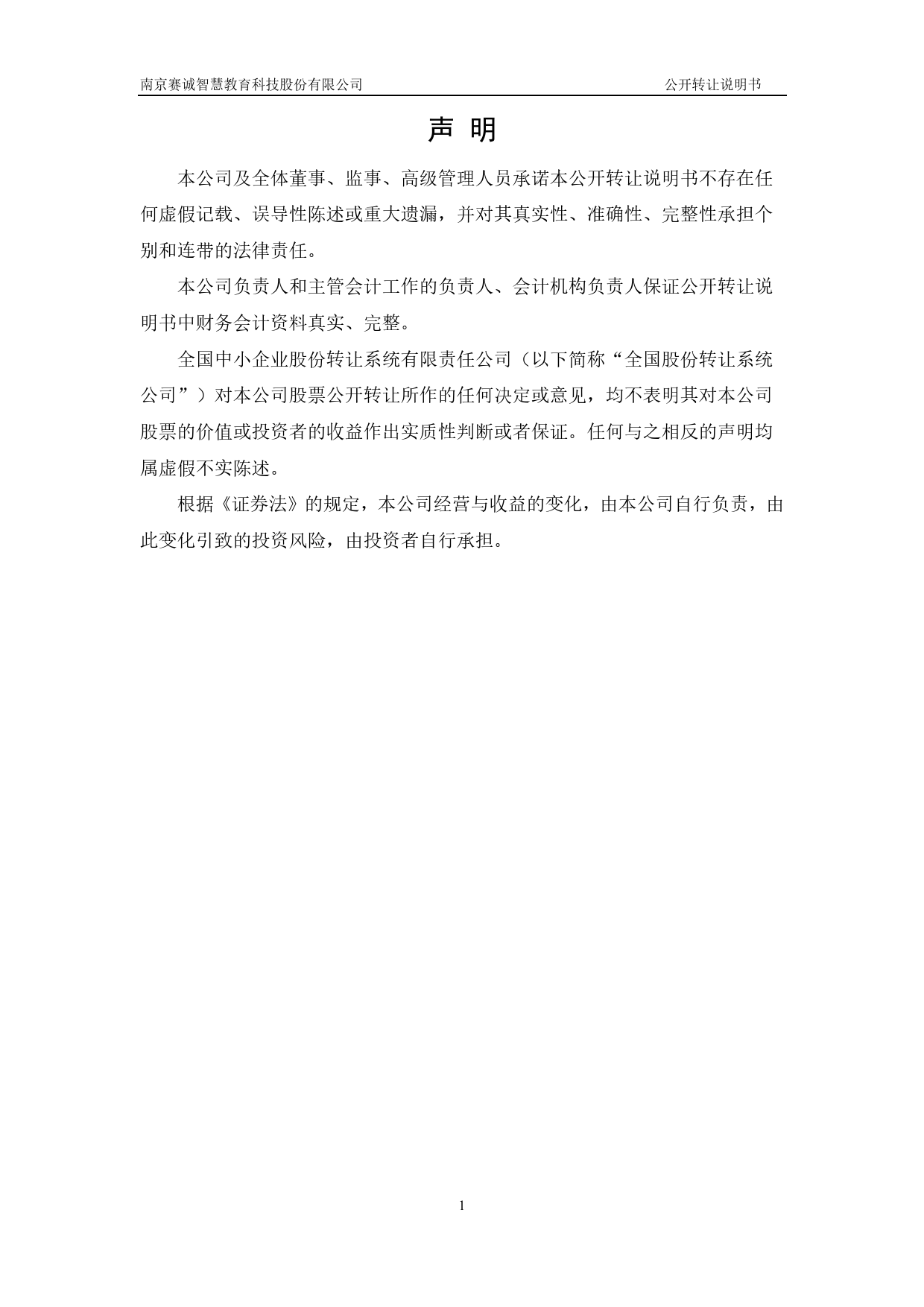 南京赛诚智慧教育科技股份有限公司 公开转让说明书

声 明

本公司及全体董事、监事、高级管理人员承诺本公开转让说明书不存在任何虚假记载、误导性陈述或重大遗漏，并对其真实性、准确性、完整性承担个别和连带的法律责任。

本公司负责人和主管会计工作的负责人、会计机构负责人保证公开转让说明书中财务会计资料真实、完整。

全国中小企业股份转让系统有限责任公司（以下简称“全国股份转让系统公司”）对本公司股票公开转让所作的任何决定或意见，均不表明其对本公司股票的价值或投资者的收益作出实质性判断或者保证。任何与之相反的声明均属虚假不实陈述。

根据《证券法》的规定，本公司经营与收益的变化，由本公司自行负责，由此变化引致的投资风险，由投资者自行承担。

1